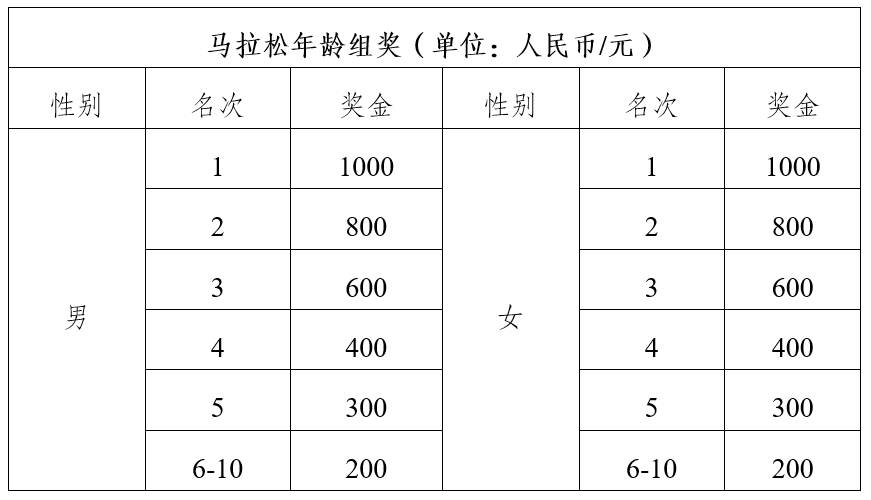 马拉松年龄组奖（单位：人民币/元）

| 性别 | 名次 | 奖金 | 性别 | 名次 | 奖金 |
|---|---|---|---|---|---|
| 男 | 1 | 1000 | 女 | 1 | 1000 |
|  | 2 | 800 |  | 2 | 800 |
|  | 3 | 600 |  | 3 | 600 |
|  | 4 | 400 |  | 4 | 400 |
|  | 5 | 300 |  | 5 | 300 |
|  | 6-10 | 200 |  | 6-10 | 200 |